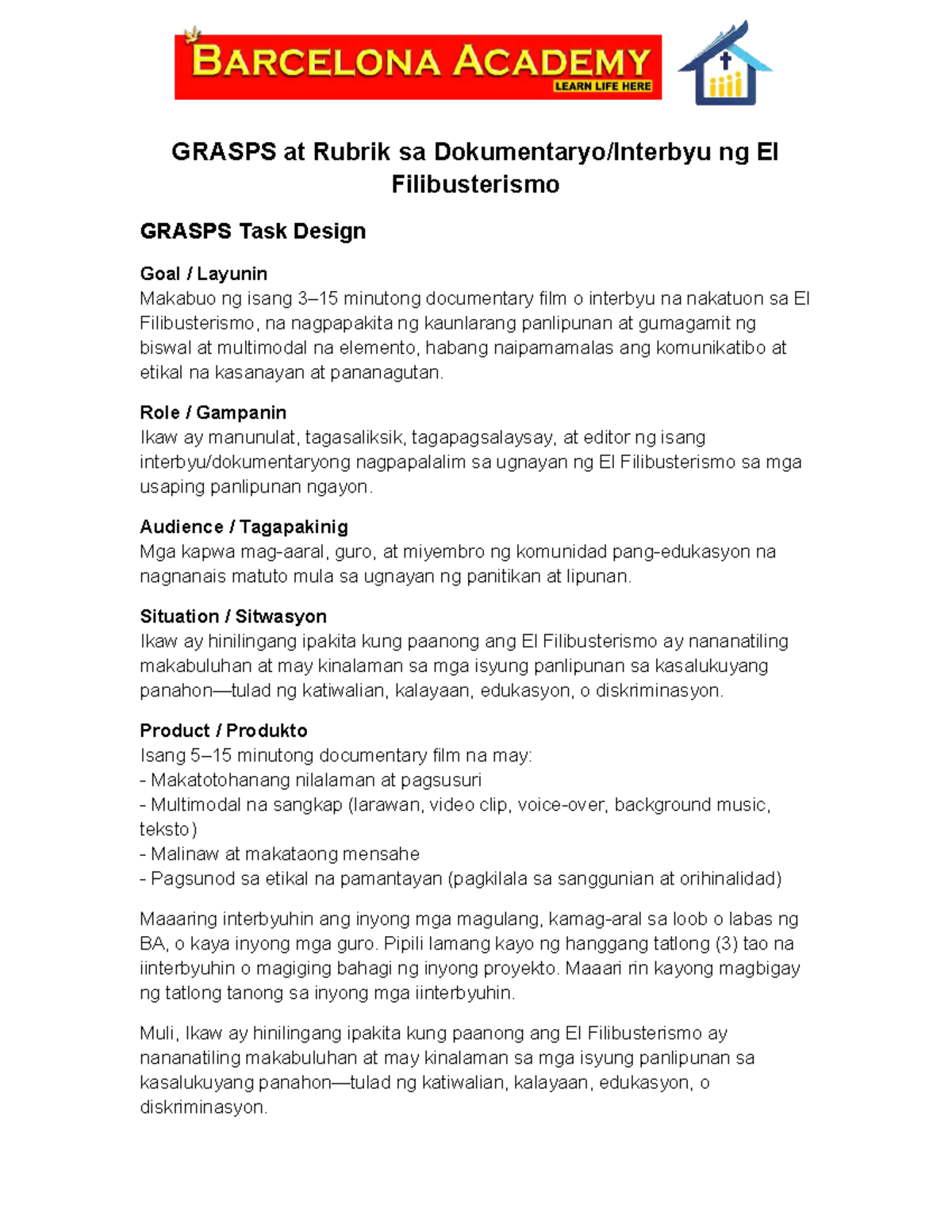 BARCELONA ACADEMY
LEARN LIFE HERE

GRASPS at Rubrik sa Dokumentaryo/Interbyu ng El Filibusterismo

GRASPS Task Design

Goal / Layunin
Makabuo ng isang 3–15 minutong documentary film o interbyu na nakatuon sa El Filibusterismo, na nagpapakita ng kaunlarang panlipunan at gumagamit ng biswal at multimodal na elemento, habang naipamamalas ang komunikatibo at etikal na kasanayan at pananagutan.

Role / Gampanin
Ikaw ay manunulat, tagasaliksik, tagapagsalaysay, at editor ng isang interbyu/dokumentaryong nagpapalalim sa ugnayan ng El Filibusterismo sa mga usaping panlipunan ngayon.

Audience / Tagapakinig
Mga kapwa mag-aaral, guro, at miyembro ng komunidad pang-edukasyon na nagnanais matuto mula sa ugnayan ng panitikan at lipunan.

Situation / Sitwasyon
Ikaw ay hinilingang ipakita kung paanong ang El Filibusterismo ay nananatiling makabuluhan at may kinalaman sa mga isyung panlipunan sa kasalukuyang panahon—tulad ng katiwalian, kalayaan, edukasyon, o diskriminasyon.

Product / Produkto
Isang 5–15 minutong documentary film na may:
- Makatotohanang nilalaman at pagsusuri
- Multimodal na sangkap (larawan, video clip, voice-over, background music, teksto)
- Malinaw at makataong mensahe
- Pagsunod sa etikal na pamantayan (pagkilala sa sanggunian at orihinalidad)

Maaaring interbyuhin ang inyong mga magulang, kamag-aral sa loob o labas ng BA, o kaya inyong mga guro. Pipili lamang kayo ng hanggang tatlong (3) tao na iinterbyuhin o magiging bahagi ng inyong proyekto. Maaari rin kayong magbigay ng tatlong tanong sa inyong mga iinterbyuhin.

Muli, Ikaw ay hinilingang ipakita kung paanong ang El Filibusterismo ay nananatiling makabuluhan at may kinalaman sa mga isyung panlipunan sa kasalukuyang panahon—tulad ng katiwalian, kalayaan, edukasyon, o diskriminasyon.